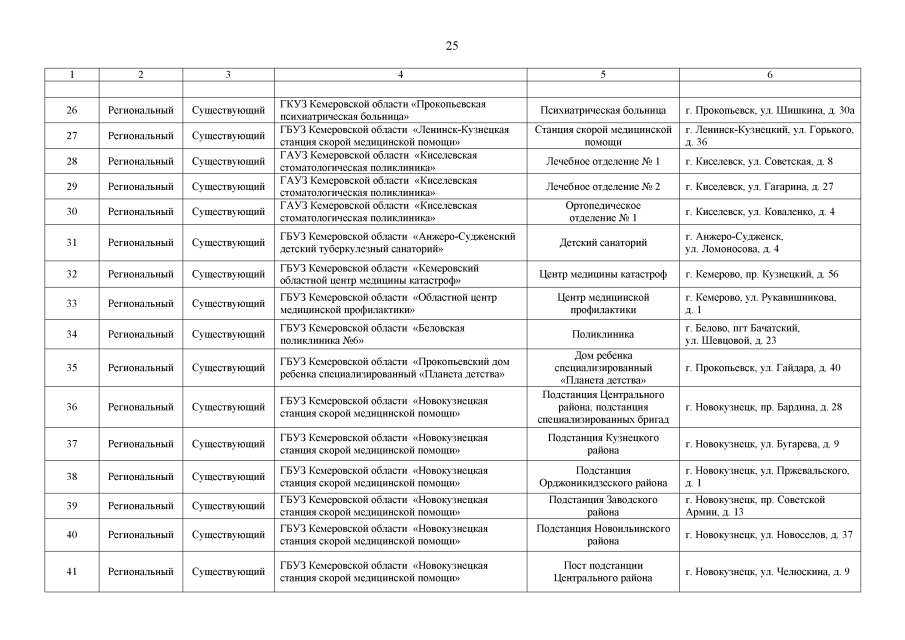 25

| 1 | 2 | 3 | 4 | 5 | 6 |
|---|---|---|---|---|---|
| | | | | | |
| 26 | Региональный | Существующий | ГКУЗ Кемеровской области «Прокопьевская психиатрическая больница» | Психиатрическая больница | г. Прокопьевск, ул. Шишкина, д. 30а |
| 27 | Региональный | Существующий | ГБУЗ Кемеровской области «Ленинск-Кузнецкая станция скорой медицинской помощи» | Станция скорой медицинской помощи | г. Ленинск-Кузнецкий, ул. Горького, д. 36 |
| 28 | Региональный | Существующий | ГАУЗ Кемеровской области «Киселевская стоматологическая поликлиника» | Лечебное отделение № 1 | г. Киселевск, ул. Советская, д. 8 |
| 29 | Региональный | Существующий | ГАУЗ Кемеровской области «Киселевская стоматологическая поликлиника» | Лечебное отделение № 2 | г. Киселевск, ул. Гагарина, д. 27 |
| 30 | Региональный | Существующий | ГАУЗ Кемеровской области «Киселевская стоматологическая поликлиника» | Ортопедическое отделение № 1 | г. Киселевск, ул. Коваленко, д. 4 |
| 31 | Региональный | Существующий | ГБУЗ Кемеровской области «Анжеро-Судженский детский туберкулезный санаторий» | Детский санаторий | г. Анжеро-Судженск, ул. Ломоносова, д. 4 |
| 32 | Региональный | Существующий | ГБУЗ Кемеровской области «Кемеровский областной центр медицины катастроф» | Центр медицины катастроф | г. Кемерово, пр. Кузнецкий, д. 56 |
| 33 | Региональный | Существующий | ГБУЗ Кемеровской области «Областной центр медицинской профилактики» | Центр медицинской профилактики | г. Кемерово, ул. Рукавишникова, д. 1 |
| 34 | Региональный | Существующий | ГБУЗ Кемеровской области «Беловская поликлиника №6» | Поликлиника | г. Белово, пгт Бачатский, ул. Шевцовой, д. 23 |
| 35 | Региональный | Существующий | ГБУЗ Кемеровской области «Прокопьевский дом ребенка специализированный «Планета детства» | Дом ребенка специализированный «Планета детства» | г. Прокопьевск, ул. Гайдара, д. 40 |
| 36 | Региональный | Существующий | ГБУЗ Кемеровской области «Новокузнецкая станция скорой медицинской помощи» | Подстанция Центрального района, подстанция специализированных бригад | г. Новокузнецк, пр. Бардина, д. 28 |
| 37 | Региональный | Существующий | ГБУЗ Кемеровской области «Новокузнецкая станция скорой медицинской помощи» | Подстанция Кузнецкого района | г. Новокузнецк, ул. Бугарева, д. 9 |
| 38 | Региональный | Существующий | ГБУЗ Кемеровской области «Новокузнецкая станция скорой медицинской помощи» | Подстанция Орджоникидзеского района | г. Новокузнецк, ул. Пржевальского, д. 1 |
| 39 | Региональный | Существующий | ГБУЗ Кемеровской области «Новокузнецкая станция скорой медицинской помощи» | Подстанция Заводского района | г. Новокузнецк, пр. Советской Армии, д. 13 |
| 40 | Региональный | Существующий | ГБУЗ Кемеровской области «Новокузнецкая станция скорой медицинской помощи» | Подстанция Новоильинского района | г. Новокузнецк, ул. Новоселов, д. 37 |
| 41 | Региональный | Существующий | ГБУЗ Кемеровской области «Новокузнецкая станция скорой медицинской помощи» | Пост подстанции Центрального района | г. Новокузнецк, ул. Челюскина, д. 9 |